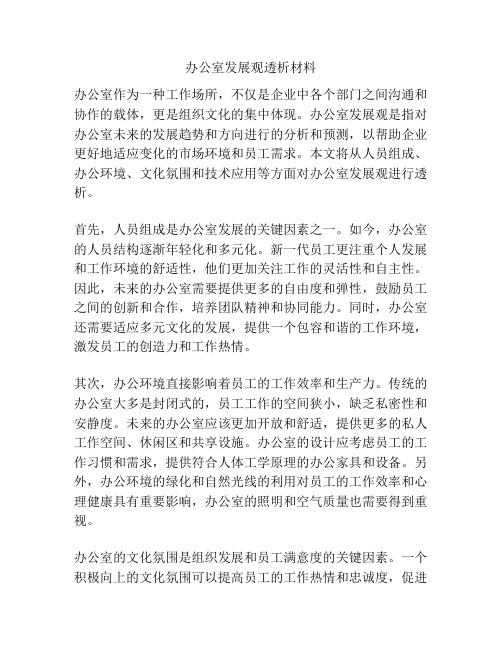 办公室发展观透析材料

办公室作为一种工作场所，不仅是企业中各个部门之间沟通和协作的载体，更是组织文化的集中体现。办公室发展观是指对办公室未来的发展趋势和方向进行的分析和预测，以帮助企业更好地适应变化的市场环境和员工需求。本文将从人员组成、办公环境、文化氛围和技术应用等方面对办公室发展观进行透析。

首先，人员组成是办公室发展的关键因素之一。如今，办公室的人员结构逐渐年轻化和多元化。新一代员工更注重个人发展和工作环境的舒适性，他们更加关注工作的灵活性和自主性。因此，未来的办公室需要提供更多的自由度和弹性，鼓励员工之间的创新和合作，培养团队精神和协同能力。同时，办公室还需要适应多元文化的发展，提供一个包容和谐的工作环境，激发员工的创造力和工作热情。

其次，办公环境直接影响着员工的工作效率和生产力。传统的办公室大多是封闭式的，员工工作的空间狭小，缺乏私密性和安静度。未来的办公室应该更加开放和舒适，提供更多的私人工作空间、休闲区和共享设施。办公室的设计应考虑员工的工作习惯和需求，提供符合人体工学原理的办公家具和设备。另外，办公环境的绿化和自然光线的利用对员工的工作效率和心理健康具有重要影响，办公室的照明和空气质量也需要得到重视。

办公室的文化氛围是组织发展和员工满意度的关键因素。一个积极向上的文化氛围可以提高员工的工作热情和忠诚度，促进